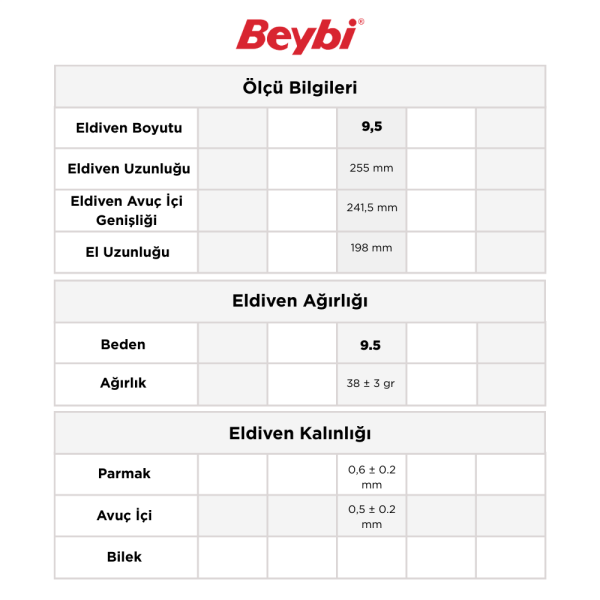 Beybi®

| Ölçü Bilgileri | | | | | |
|---|---|---|---|---|---|
| Eldiven Boyutu | | | 9,5 | | |
| Eldiven Uzunluğu | | | 255 mm | | |
| Eldiven Avuç İçi Genişliği | | | 241,5 mm | | |
| El Uzunluğu | | | 198 mm | | |

| Eldiven Ağırlığı | | | | | |
|---|---|---|---|---|---|
| Beden | | | 9.5 | | |
| Ağırlık | | | 38 ± 3 gr | | |

| Eldiven Kalınlığı | | | | | |
|---|---|---|---|---|---|
| Parmak | | | 0,6 ± 0.2 mm | | |
| Avuç İçi | | | 0,5 ± 0.2 mm | | |
| Bilek | | | | | |